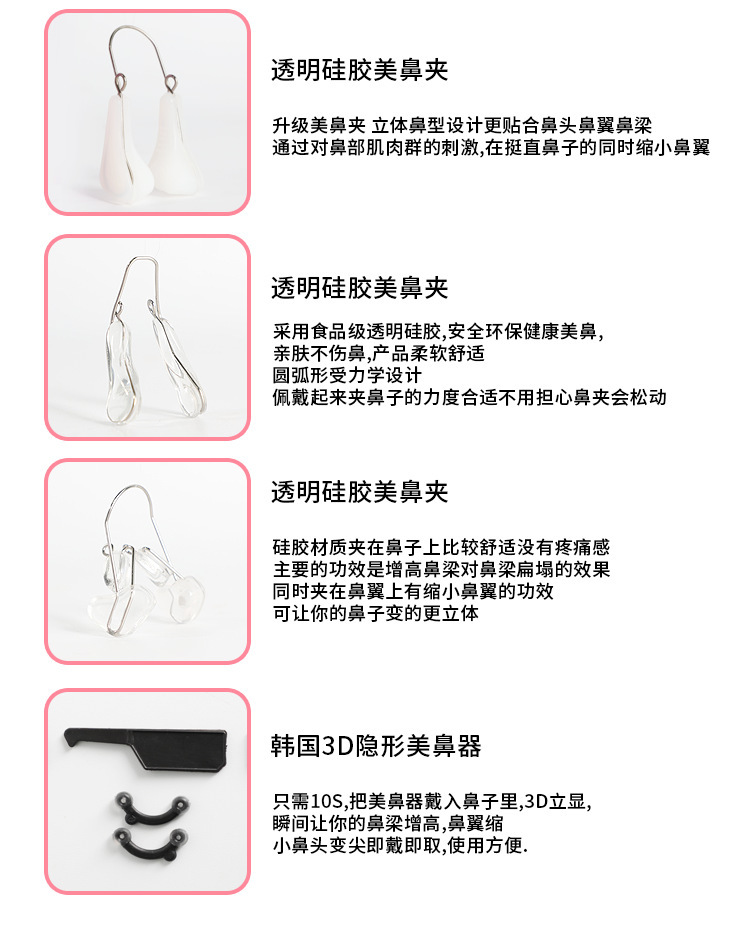 透明硅胶美鼻夹

升级美鼻夹 立体鼻型设计更贴合鼻头鼻翼鼻梁
通过对鼻部肌肉群的刺激,在挺直鼻子的同时缩小鼻翼

透明硅胶美鼻夹

采用食品级透明硅胶,安全环保健康美鼻,
亲肤不伤鼻,产品柔软舒适
圆弧形受力学设计
佩戴起来夹鼻子的力度合适不用担心鼻夹会松动

透明硅胶美鼻夹

硅胶材质夹在鼻子上比较舒适没有疼痛感
主要的功效是增高鼻梁对鼻梁扁塌的效果
同时夹在鼻翼上有缩小鼻翼的功效
可让你的鼻子变的更立体

韩国3D隐形美鼻器

只需10S,把美鼻器戴入鼻子里,3D立显,
瞬间让你的鼻梁增高,鼻翼缩
小鼻头变尖即戴即取,使用方便.